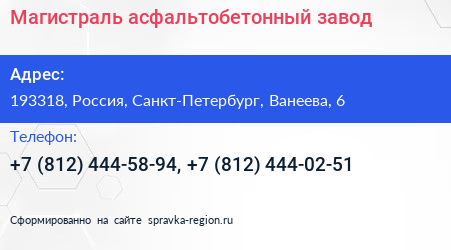 Магистраль асфальтобетонный завод

Адрес:

193318, Россия, Санкт-Петербург, Ванеева, 6

Телефон:

+7 (812) 444-58-94, +7 (812) 444-02-51

Сформированно на сайте spravka-region.ru